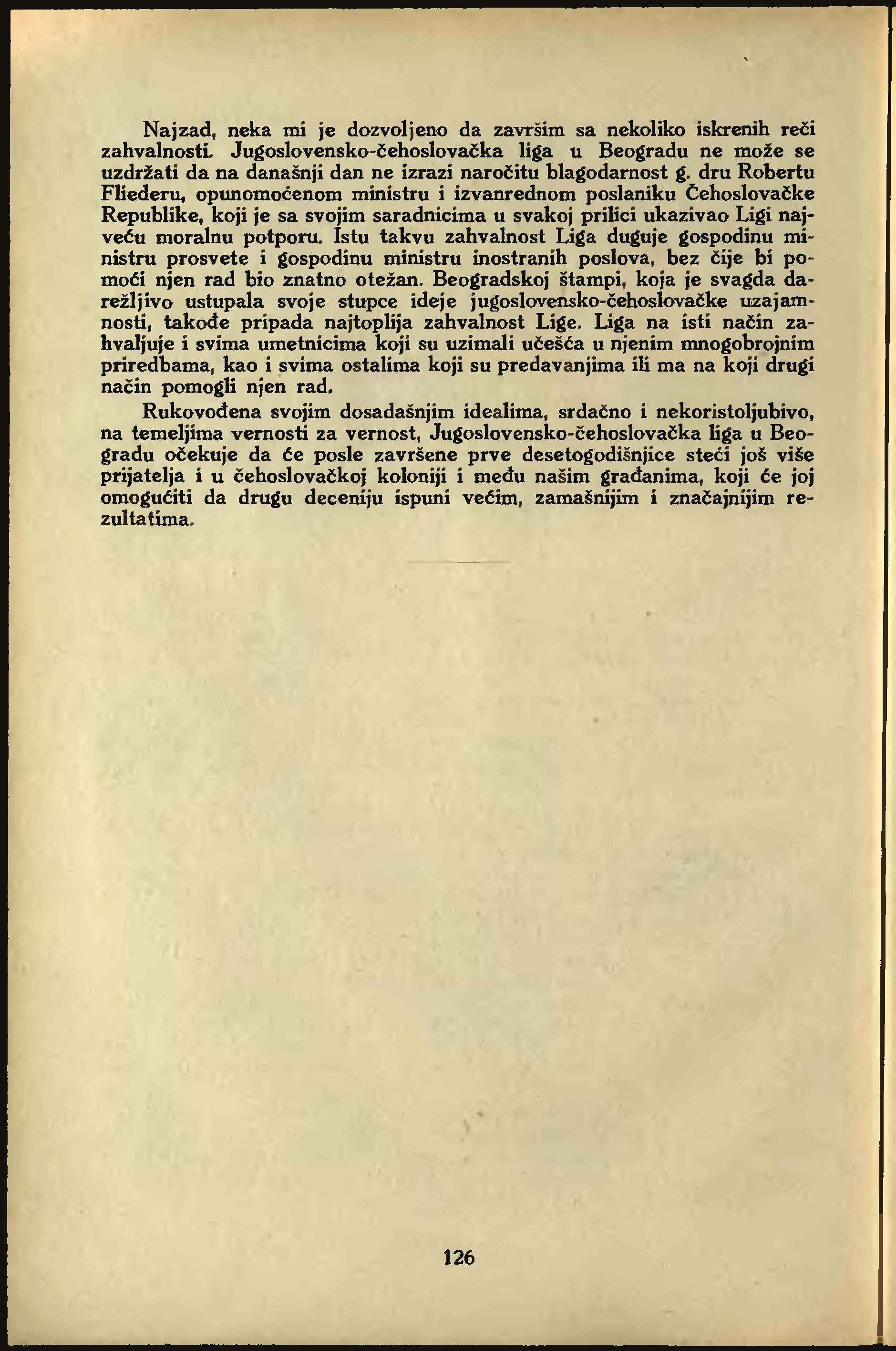 Najzad, neka mi je dozvoljeno da završim sa nekoliko iskrenih reči zahvalnosti. Jugoslovensko-čehoslovačka liga u Beogradu ne može se uzdržati da na današnji dan ne izrazi naročitu blagodarnost g. dru Robertu Fliederu, opunomoćenom ministru i izvanrednom poslaniku Čehoslovačke Republike, koji je sa svojim saradnicima u svakoj prilici ukazivao Ligi najveću moralnu potporu. Istu takvu zahvalnost Liga duguje gospodinu ministru prosvete i gospodinu ministru inostranih poslova, bez čije bi pomoći njen rad bio znatno otežan. Beogradskoj štampi, koja je svagda darežljivo ustupala svoje stupce ideje jugoslovensko-čehoslovačke uzajamnosti, takođe pripada najtoplija zahvalnost Lige. Liga na isti način zahvaljuje i svima umetnicima koji su uzimali učešća u njenim mnogobrojnim priredbama, kao i svima ostalima koji su predavanjima ili ma na koji drugi način pomogli njen rad.

Rukovođena svojim dosadašnjim idealima, srdačno i nekoristoljubivo, na temeljima vernosti za vernost, Jugoslovensko-čehoslovačka liga u Beogradu očekuje da će posle završene prve desetogodišnjice steći još više prijatelja i u čehoslovačkoj koloniji i među našim građanima, koji će joj omogućiti da drugu deceniju ispuni većim, zamašnijim i značajnijim rezultatima.

126